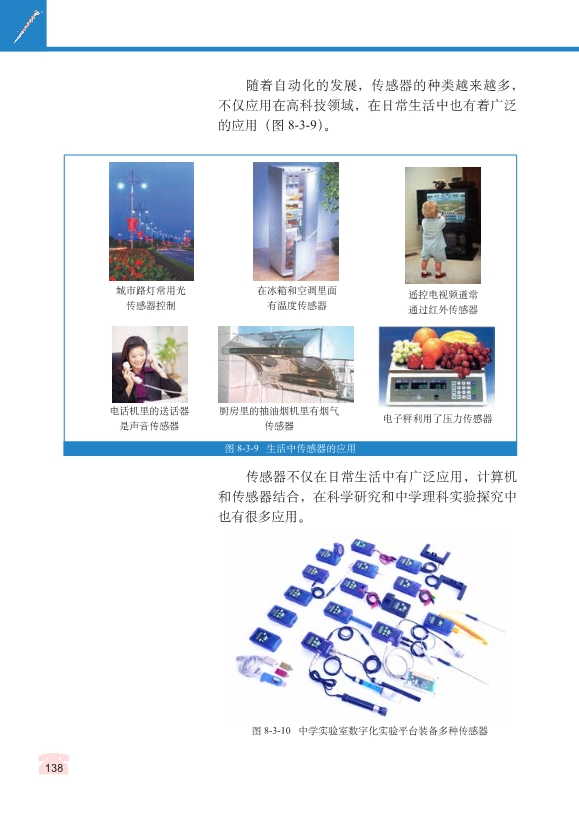 随着自动化的发展，传感器的种类越来越多，不仅应用在高科技领域，在日常生活中也有着广泛的应用（图8-3-9）。

城市路灯常用光
传感器控制

在冰箱和空调里面
有温度传感器

遥控电视频道常
通过红外传感器

电话机里的送话器
是声音传感器

厨房里的抽油烟机里有烟气
传感器

电子秤利用了压力传感器

图8-3-9 生活中传感器的应用

传感器不仅在日常生活中有广泛应用，计算机和传感器结合，在科学研究和中学理科实验探究中也有很多应用。

图8-3-10 中学实验室数字化实验平台装备多种传感器

138